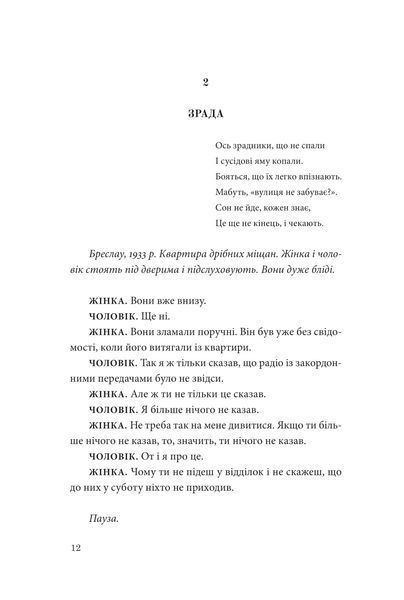 2

ЗРАДА

Ось зрадники, що не спали
І сусідові яму копали.
Бояться, що їх легко впізнають.
Мабуть, «вулиця не забуває?».
Сон не йде, кожен знає,
Це ще не кінець, і чекають.

Бреслау, 1933 р. Квартира дрібних міщан. Жінка і чоловік стоять під дверима і підслуховують. Вони дуже бліді.

ЖІНКА. Вони вже внизу.

ЧОЛОВІК. Ще ні.

ЖІНКА. Вони зламали поручні. Він був уже без свідомості, коли його витягали із квартири.

ЧОЛОВІК. Так я ж тільки сказав, що радіо із закордонними передачами було не звідси.

ЖІНКА. Але ж ти не тільки це сказав.

ЧОЛОВІК. Я більше нічого не казав.

ЖІНКА. Не треба так на мене дивитися. Якщо ти більше нічого не казав, то, значить, ти нічого не казав.

ЧОЛОВІК. От і я про це.

ЖІНКА. Чому ти не підеш у відділок і не скажеш, що до них у суботу ніхто не приходив.

Пауза.

12